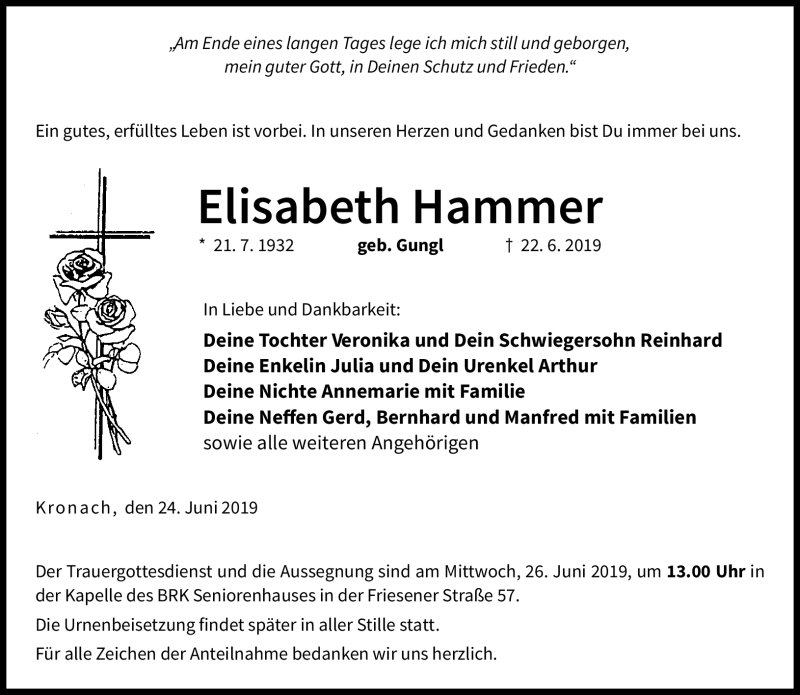 „Am Ende eines langen Tages lege ich mich still und geborgen, mein guter Gott, in Deinen Schutz und Frieden.“

Ein gutes, erfülltes Leben ist vorbei. In unseren Herzen und Gedanken bist Du immer bei uns.

Elisabeth Hammer

* 21. 7. 1932 geb. Gungl † 22. 6. 2019

In Liebe und Dankbarkeit:

Deine Tochter Veronika und Dein Schwiegersohn Reinhard
Deine Enkelin Julia und Dein Urenkel Arthur
Deine Nichte Annemarie mit Familie
Deine Neffen Gerd, Bernhard und Manfred mit Familien
sowie alle weiteren Angehörigen

Kronach, den 24. Juni 2019

Der Trauergottesdienst und die Aussegnung sind am Mittwoch, 26. Juni 2019, um 13.00 Uhr in der Kapelle des BRK Seniorenhauses in der Friesener Straße 57.

Die Urnenbeisetzung findet später in aller Stille statt.

Für alle Zeichen der Anteilnahme bedanken wir uns herzlich.